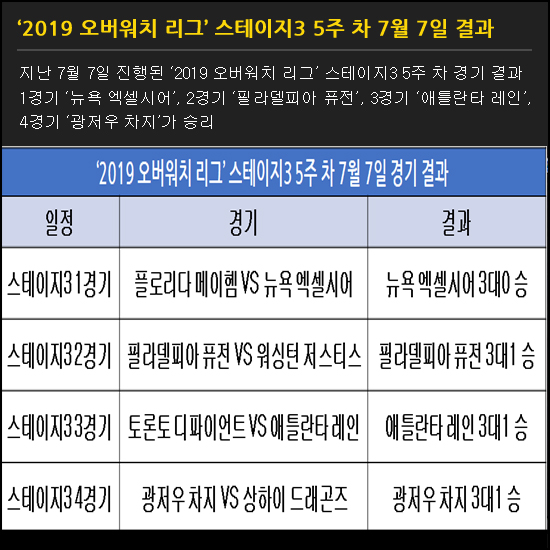 '2019 오버워치 리그' 스테이지3 5주 차 7월 7일 결과

지난 7월 7일 진행된 '2019 오버워치 리그' 스테이지3 5주 차 경기 결과 1경기 '뉴욕 엑셀시어', 2경기 '필라델피아 퓨전', 3경기 '애틀란타 레인', 4경기 '광저우 차지'가 승리

'2019 오버워치 리그' 스테이지3 5주 차 7월 7일 경기 결과

| 일정 | 경기 | 결과 |
|---|---|---|
| 스테이지3 1경기 | 플로리다 메이헴 VS 뉴욕 엑셀시어 | 뉴욕 엑셀시어 3대0 승 |
| 스테이지3 2경기 | 필라델피아 퓨전 VS 워싱턴 저스티스 | 필라델피아 퓨전 3대1 승 |
| 스테이지3 3경기 | 토론토 디파이언트 VS 애틀란타 레인 | 애틀란타 레인 3대1 승 |
| 스테이지3 4경기 | 광저우 차지 VS 상하이 드래곤즈 | 광저우 차지 3대1 승 |